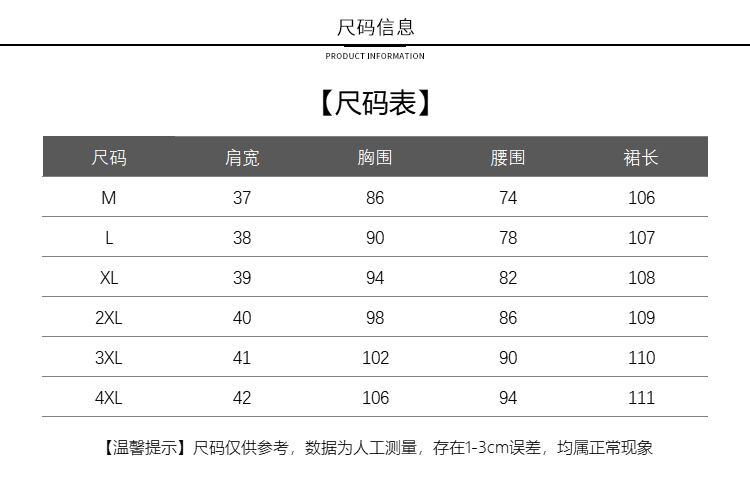 尺码信息

PRODUCT INFORMATION

【尺码表】

| 尺码 | 肩宽 | 胸围 | 腰围 | 裙长 |
|---|---|---|---|---|
| M | 37 | 86 | 74 | 106 |
| L | 38 | 90 | 78 | 107 |
| XL | 39 | 94 | 82 | 108 |
| 2XL | 40 | 98 | 86 | 109 |
| 3XL | 41 | 102 | 90 | 110 |
| 4XL | 42 | 106 | 94 | 111 |

【温馨提示】尺码仅供参考，数据为人工测量，存在1-3cm误差，均属正常现象